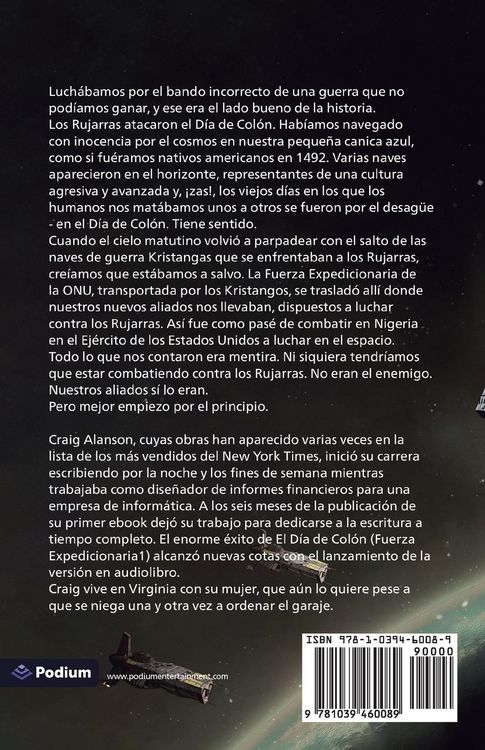 Luchábamos por el bando incorrecto de una guerra que no podíamos ganar, y ese era el lado bueno de la historia.
Los Rujarras atacaron el Día de Colón. Habíamos navegado con inocencia por el cosmos en nuestra pequeña canica azul, como si fuéramos nativos americanos en 1492. Varias naves aparecieron en el horizonte, representantes de una cultura agresiva y avanzada y, ¡zas!, los viejos días en los que los humanos nos matábamos unos a otros se fueron por el desagüe - en el Día de Colón. Tiene sentido.
Cuando el cielo matutino volvió a parpadear con el salto de las naves de guerra Kristangas que se enfrentaban a los Rujarras, creíamos que estábamos a salvo. La Fuerza Expedicionaria de la ONU, transportada por los Kristangos, se trasladó allí donde nuestros nuevos aliados nos llevaban, dispuestos a luchar contra los Rujarras. Así fue como pasé de combatir en Nigeria en el Ejército de los Estados Unidos a luchar en el espacio.
Todo lo que nos contaron era mentira. Ni siquiera tendríamos que estar combatiendo contra los Rujarras. No eran el enemigo. Nuestros aliados sí lo eran.
Pero mejor empiezo por el principio.

Craig Alanson, cuyas obras han aparecido varias veces en la lista de los más vendidos del New York Times, inició su carrera escribiendo por la noche y los fines de semana mientras trabajaba como diseñador de informes financieros para una empresa de informática. A los seis meses de la publicación de su primer ebook dejó su trabajo para dedicarse a la escritura a tiempo completo. El enorme éxito de El Día de Colón (Fuerza Expedicionaria1) alcanzó nuevas cotas con el lanzamiento de la versión en audiolibro.
Craig vive en Virginia con su mujer, que aún lo quiere pese a que se niega una y otra vez a ordenar el garaje.

Podium
www.podiumentertainment.com

ISBN 978-1-0394-6008-9
90000
9 781039 460089